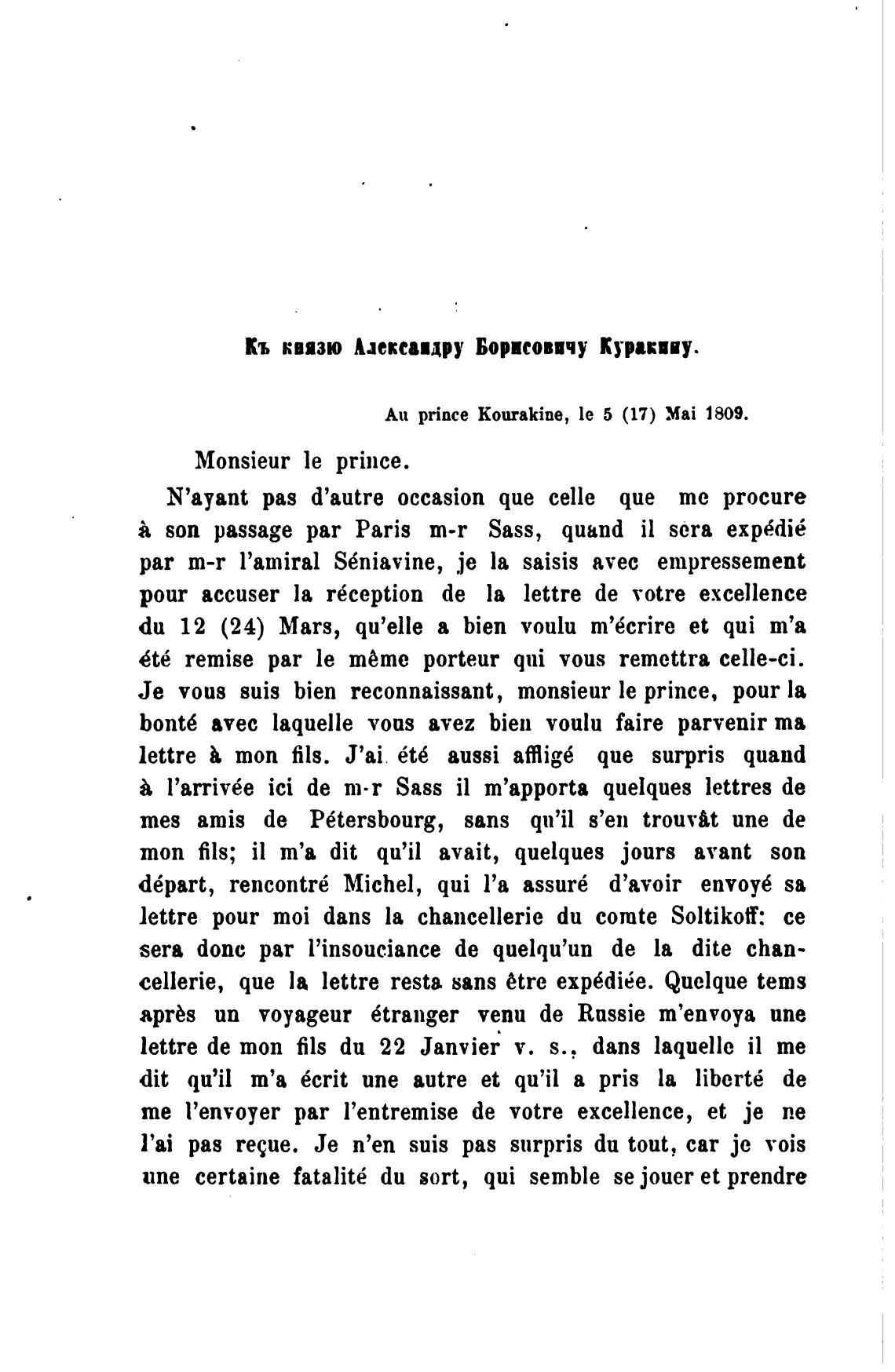 Къ князю Александру Борисовичу Куракину.

Au prince Kourakine, le 5 (17) Mai 1809.

Monsieur le prince.

N'ayant pas d'autre occasion que celle que me procure à son passage par Paris m-r Sass, quand il sera expédié par m-r l'amiral Séniavine, je la saisis avec empressement pour accuser la réception de la lettre de votre excellence du 12 (24) Mars, qu'elle a bien voulu m'écrire et qui m'a été remise par le même porteur qui vous remettra celle-ci. Je vous suis bien reconnaissant, monsieur le prince, pour la bonté avec laquelle vous avez bien voulu faire parvenir ma lettre à mon fils. J'ai été aussi affligé que surpris quand à l'arrivée ici de m-r Sass il m'apporta quelques lettres de mes amis de Pétersbourg, sans qu'il s'en trouvât une de mon fils; il m'a dit qu'il avait, quelques jours avant son départ, rencontré Michel, qui l'a assuré d'avoir envoyé sa lettre pour moi dans la chancellerie du comte Soltikoff: ce sera donc par l'insouciance de quelqu'un de la dite chancellerie, que la lettre resta sans être expédiée. Quelque tems après un voyageur étranger venu de Russie m'envoya une lettre de mon fils du 22 Janvier v. s., dans laquelle il me dit qu'il m'a écrit une autre et qu'il a pris la liberté de me l'envoyer par l'entremise de votre excellence, et je ne l'ai pas reçue. Je n'en suis pas surpris du tout, car je vois une certaine fatalité du sort, qui semble se jouer et prendre